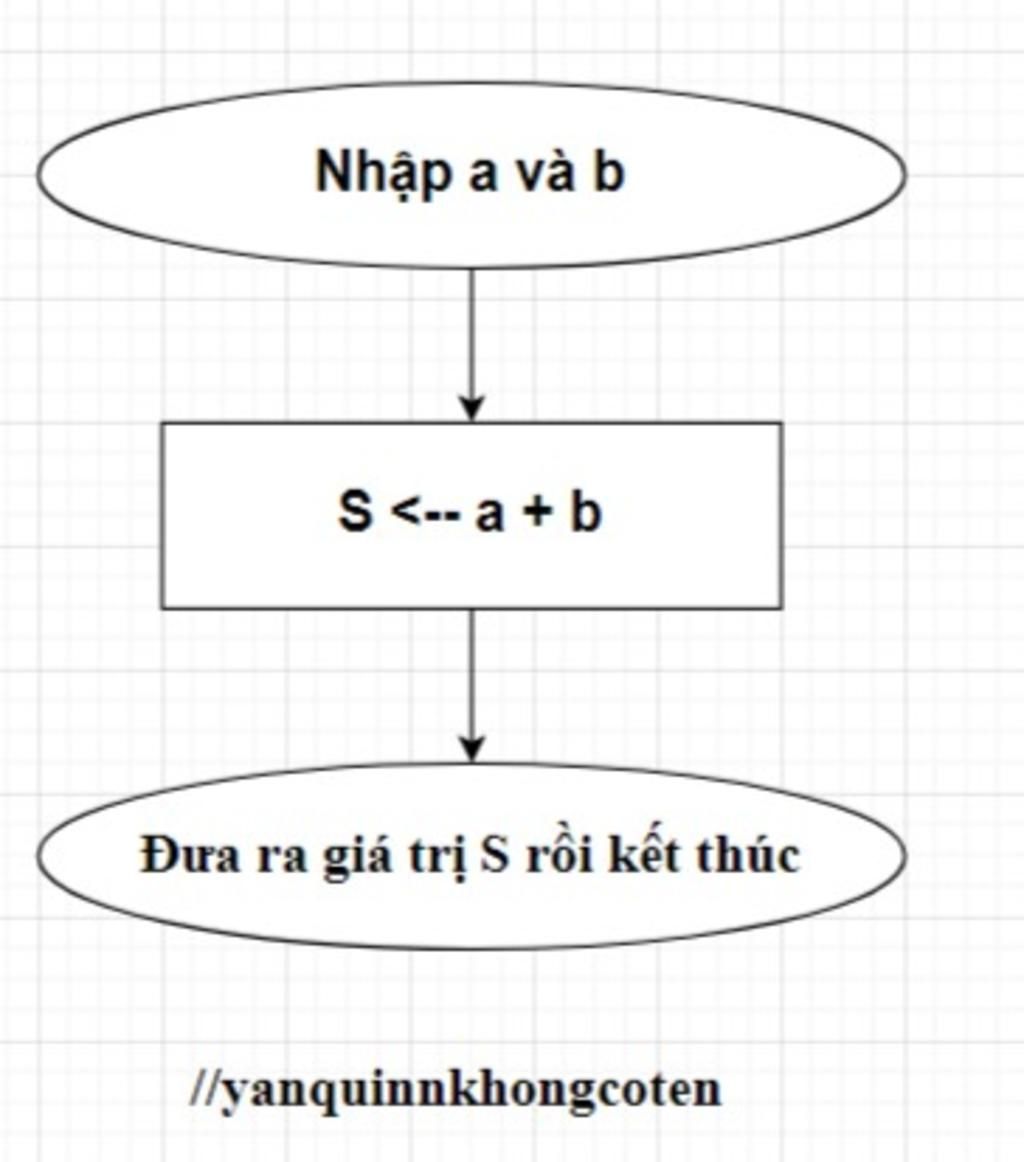 Nhập a và b

S <-- a + b

Đưa ra giá trị S rồi kết thúc

//yanquinnkhongcoten